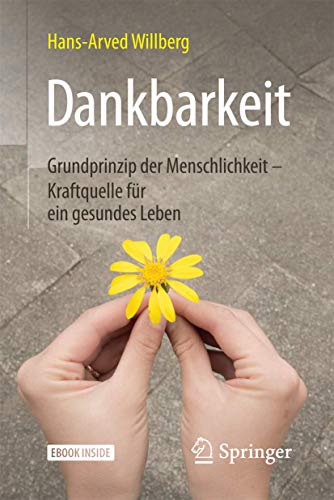 Hans-Arved Willberg

Dankbarkeit

Grundprinzip der Menschlichkeit – Kraftquelle für ein gesundes Leben

EBOOK INSIDE

Springer